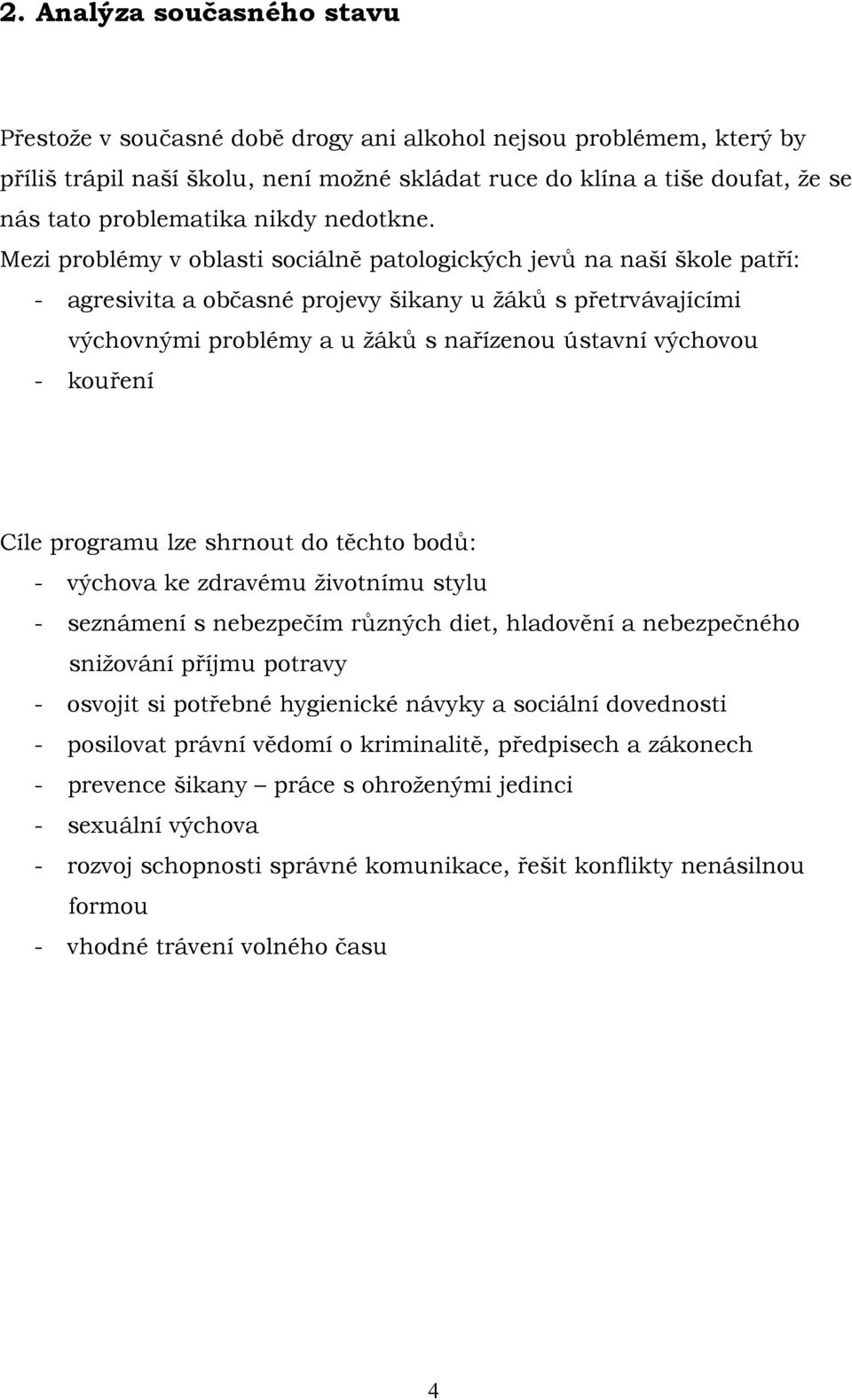 2. Analýza současného stavu

Přestože v současné době drogy ani alkohol nejsou problémem, který by příliš trápil naší školu, není možné skládat ruce do klína a tiše doufat, že se nás tato problematika nikdy nedotkne.

Mezi problémy v oblasti sociálně patologických jevů na naší škole patří:
- agresivita a občasné projevy šikany u žáků s přetrvávajícími výchovnými problémy a u žáků s nařízenou ústavní výchovou
- kouření

Cíle programu lze shrnout do těchto bodů:
- výchova ke zdravému životnímu stylu
- seznámení s nebezpečím různých diet, hladovění a nebezpečného snižování příjmu potravy
- osvojit si potřebné hygienické návyky a sociální dovednosti
- posilovat právní vědomí o kriminalitě, předpisech a zákonech
- prevence šikany – práce s ohroženými jedinci
- sexuální výchova
- rozvoj schopnosti správné komunikace, řešit konflikty nenásilnou formou
- vhodné trávení volného času

4